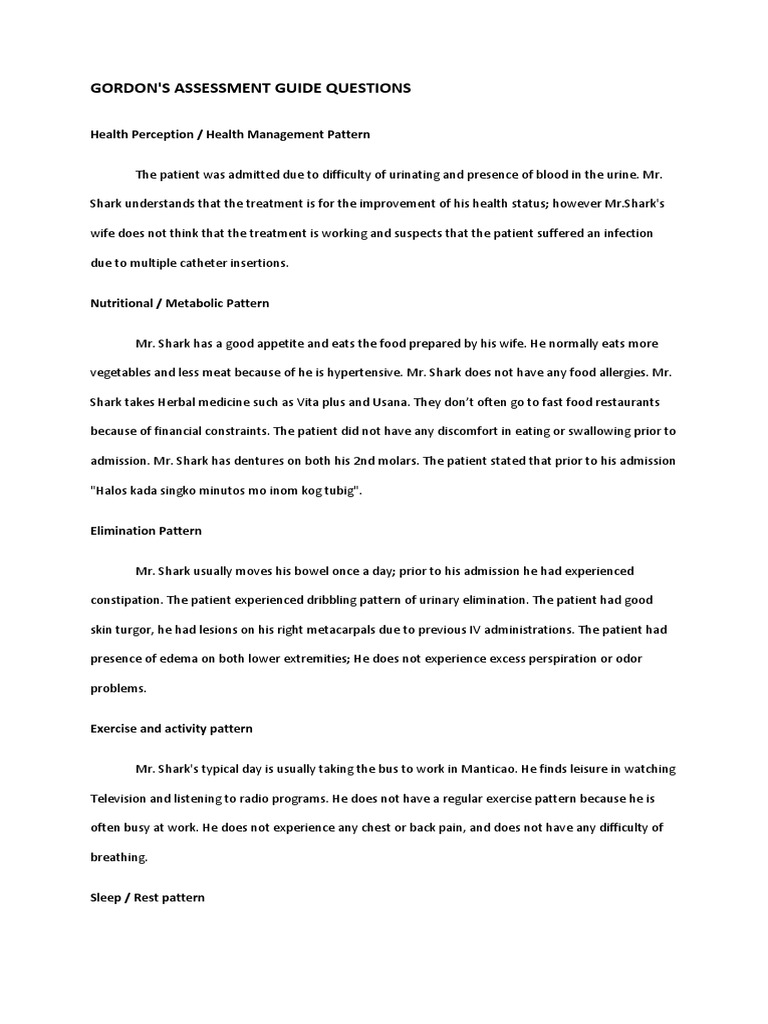 GORDON'S ASSESSMENT GUIDE QUESTIONS

Health Perception / Health Management Pattern

The patient was admitted due to difficulty of urinating and presence of blood in the urine. Mr. Shark understands that the treatment is for the improvement of his health status; however Mr.Shark's wife does not think that the treatment is working and suspects that the patient suffered an infection due to multiple catheter insertions.

Nutritional / Metabolic Pattern

Mr. Shark has a good appetite and eats the food prepared by his wife. He normally eats more vegetables and less meat because of he is hypertensive. Mr. Shark does not have any food allergies. Mr. Shark takes Herbal medicine such as Vita plus and Usana. They don't often go to fast food restaurants because of financial constraints. The patient did not have any discomfort in eating or swallowing prior to admission. Mr. Shark has dentures on both his 2nd molars. The patient stated that prior to his admission "Halos kada singko minutos mo inom kog tubig".

Elimination Pattern

Mr. Shark usually moves his bowel once a day; prior to his admission he had experienced constipation. The patient experienced dribbling pattern of urinary elimination. The patient had good skin turgor, he had lesions on his right metacarpals due to previous IV administrations. The patient had presence of edema on both lower extremities; He does not experience excess perspiration or odor problems.

Exercise and activity pattern

Mr. Shark's typical day is usually taking the bus to work in Manticao. He finds leisure in watching Television and listening to radio programs. He does not have a regular exercise pattern because he is often busy at work. He does not experience any chest or back pain, and does not have any difficulty of breathing.

Sleep / Rest pattern